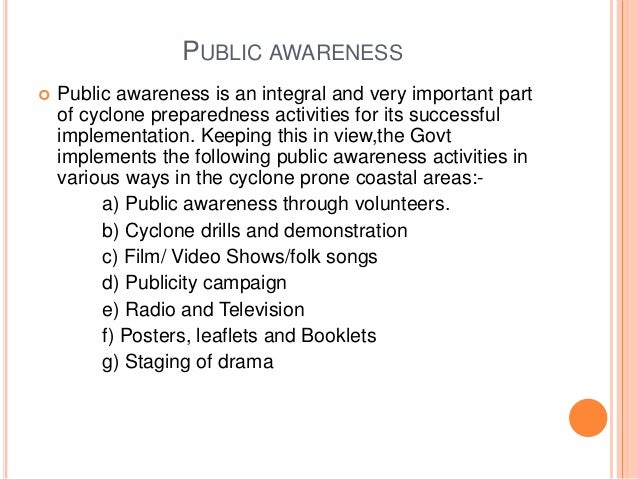 PUBLIC AWARENESS

Public awareness is an integral and very important part of cyclone preparedness activities for its successful implementation. Keeping this in view,the Govt implements the following public awareness activities in various ways in the cyclone prone coastal areas:-

a) Public awareness through volunteers.
b) Cyclone drills and demonstration
c) Film/ Video Shows/folk songs
d) Publicity campaign
e) Radio and Television
f) Posters, leaflets and Booklets
g) Staging of drama